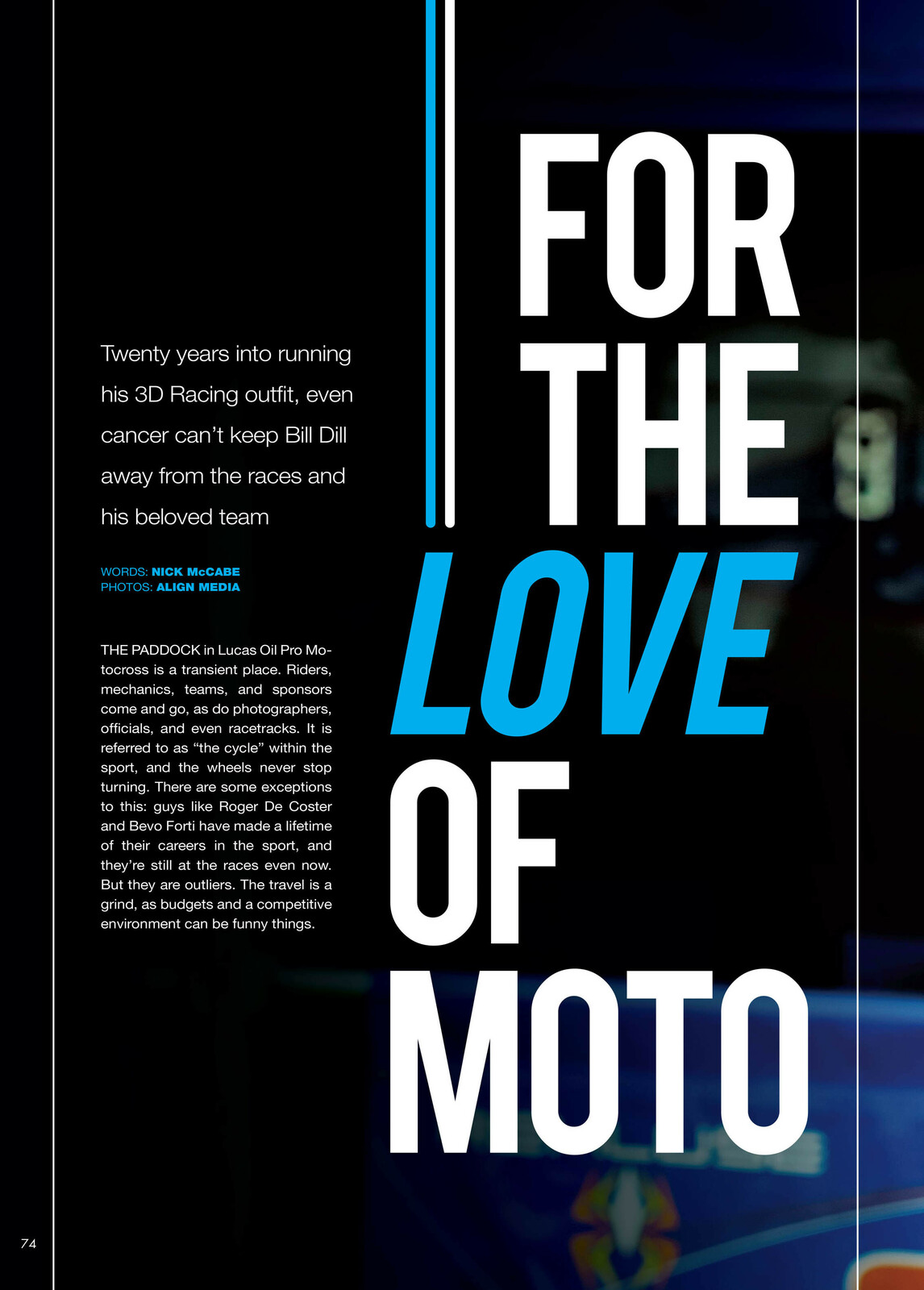 FOR THE LOVE OF MOTO

Twenty years into running his 3D Racing outfit, even cancer can't keep Bill Dill away from the races and his beloved team

WORDS: NICK McCABE
PHOTOS: ALIGN MEDIA

THE PADDOCK in Lucas Oil Pro Motocross is a transient place. Riders, mechanics, teams, and sponsors come and go, as do photographers, officials, and even racetracks. It is referred to as "the cycle" within the sport, and the wheels never stop turning. There are some exceptions to this: guys like Roger De Coster and Bevo Forti have made a lifetime of their careers in the sport, and they're still at the races even now. But they are outliers. The travel is a grind, as budgets and a competitive environment can be funny things.

74